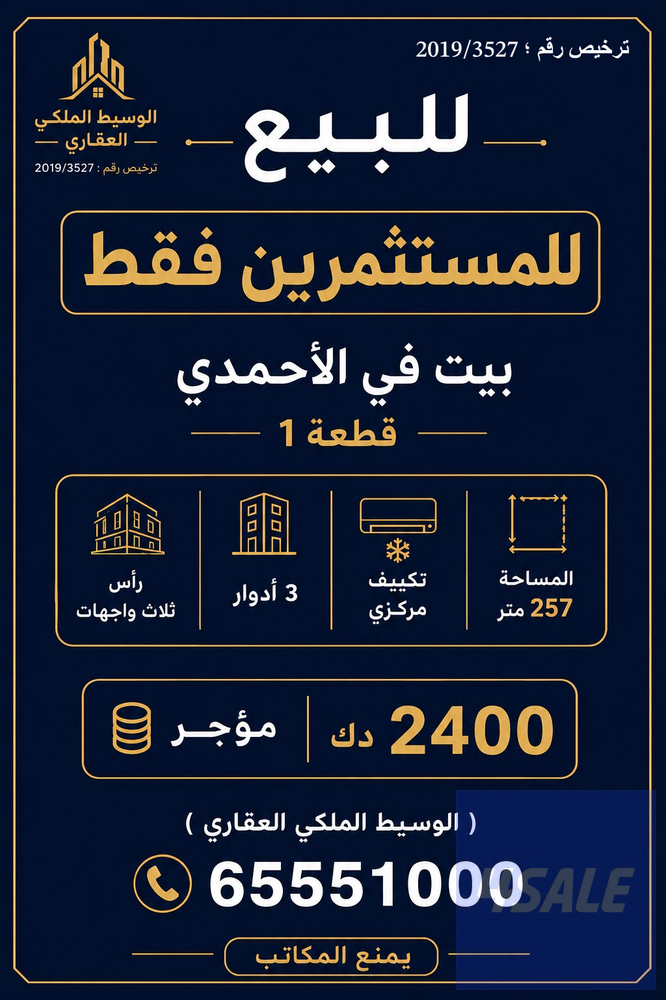 ترخيص رقم ؛ 2019/3527

الوسيط الملكي العقاري
ترخيص رقم : 2019/3527

للبيع

للمستثمرين فقط

بيت في الأحمدي

قطعة 1

المساحة
257 متر

تكييف
مركزي

3 أدوار

رأس
ثلاث واجهات

2400 دك

مؤجر

( الوسيط الملكي العقاري )

65551000

يمنع المكاتب

4SALE